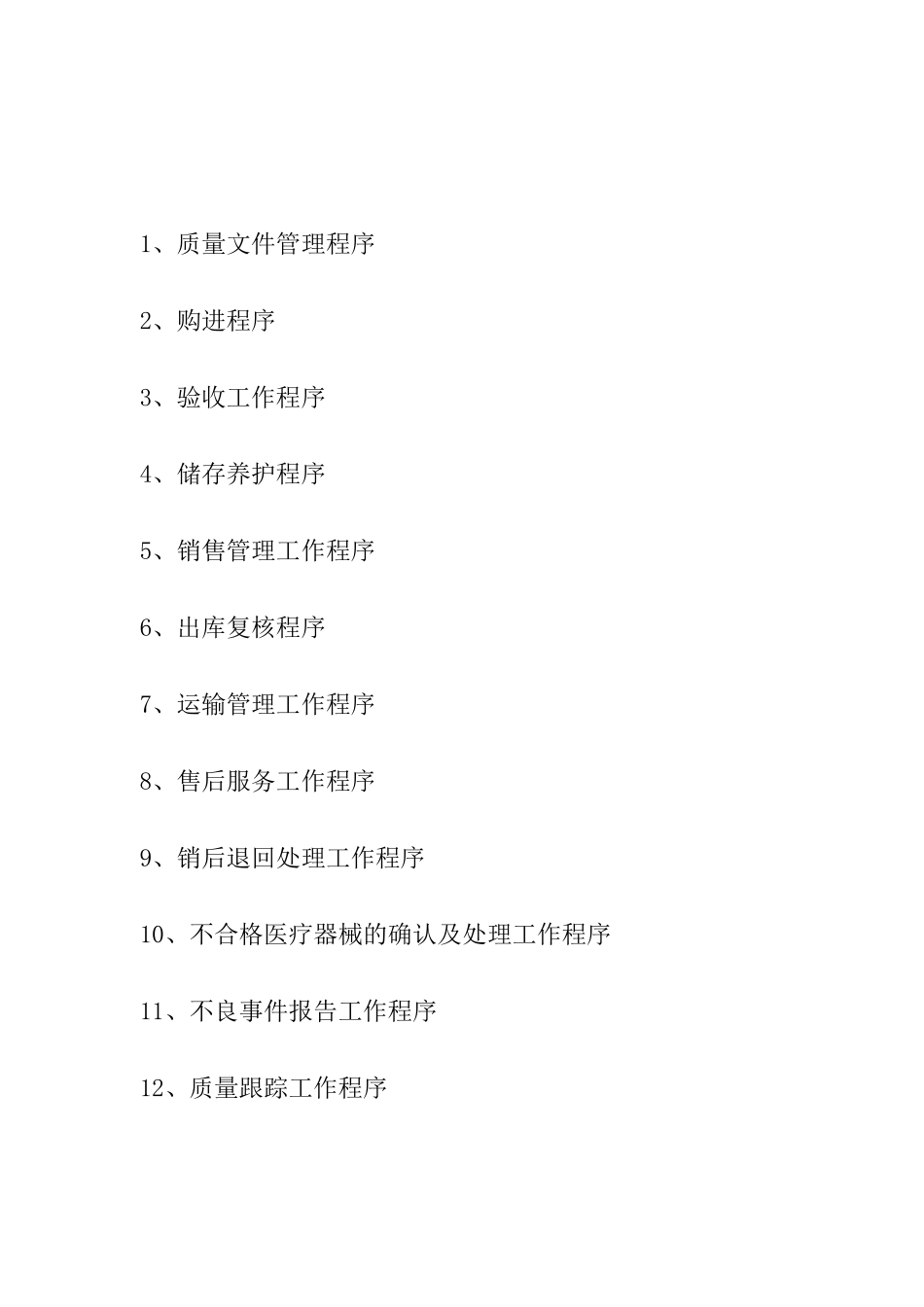 1、质量文件管理程序

2、购进程序

3、验收工作程序

4、储存养护程序

5、销售管理工作程序

6、出库复核程序

7、运输管理工作程序

8、售后服务工作程序

9、销后退回处理工作程序

10、不合格医疗器械的确认及处理工作程序

11、不良事件报告工作程序

12、质量跟踪工作程序